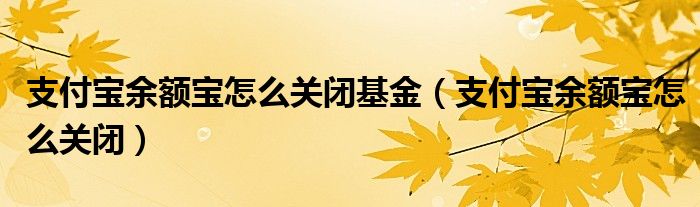 支付宝余额宝怎么关闭基金（支付宝余额宝怎么关闭）